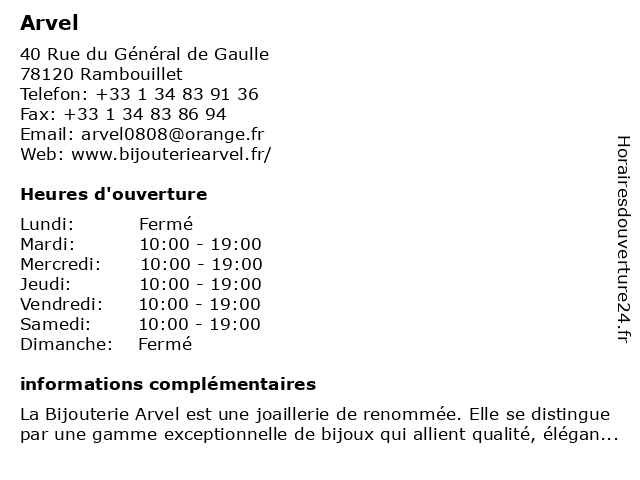 Arvel

40 Rue du Général de Gaulle
78120 Rambouillet
Telefon: +33 1 34 83 91 36
Fax: +33 1 34 83 86 94
Email: arvel0808@orange.fr
Web: www.bijouteriearvel.fr/

Heures d'ouverture

| | |
|---|---|
| Lundi: | Fermé |
| Mardi: | 10:00 - 19:00 |
| Mercredi: | 10:00 - 19:00 |
| Jeudi: | 10:00 - 19:00 |
| Vendredi: | 10:00 - 19:00 |
| Samedi: | 10:00 - 19:00 |
| Dimanche: | Fermé |

informations complémentaires

La Bijouterie Arvel est une joaillerie de renommée. Elle se distingue par une gamme exceptionnelle de bijoux qui allient qualité, élégan...

Horairesdouverture24.fr